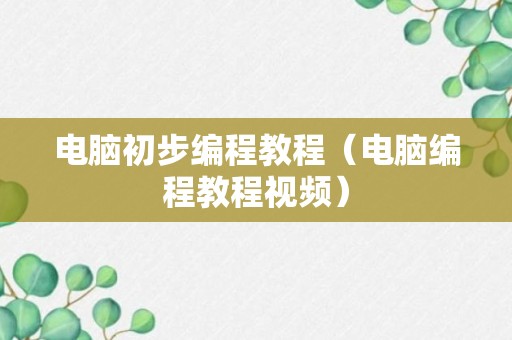 电脑初步编程教程（电脑编程教程视频）